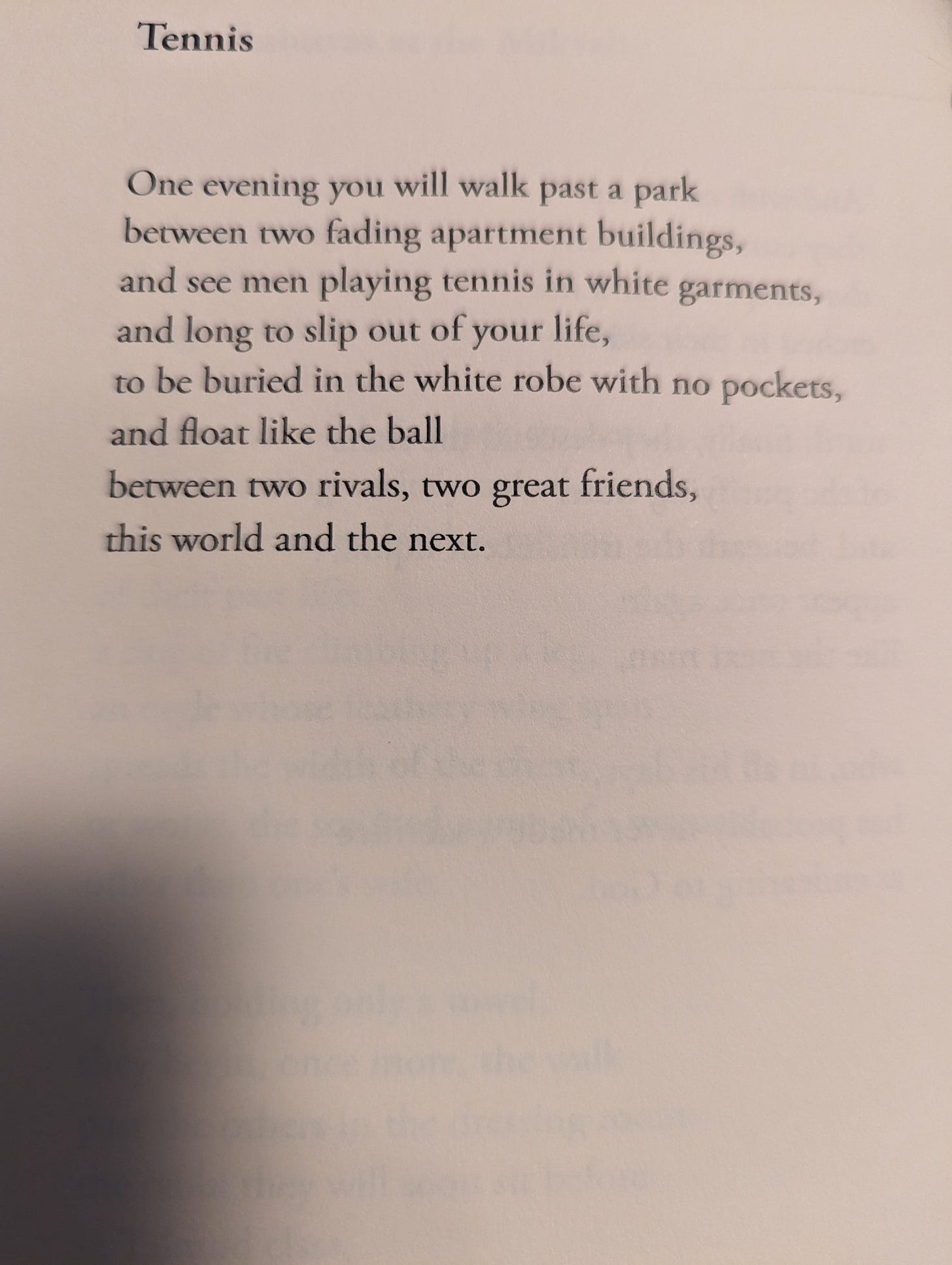 Tennis

One evening you will walk past a park
between two fading apartment buildings,
and see men playing tennis in white garments,
and long to slip out of your life,
to be buried in the white robe with no pockets,
and float like the ball
between two rivals, two great friends,
this world and the next.